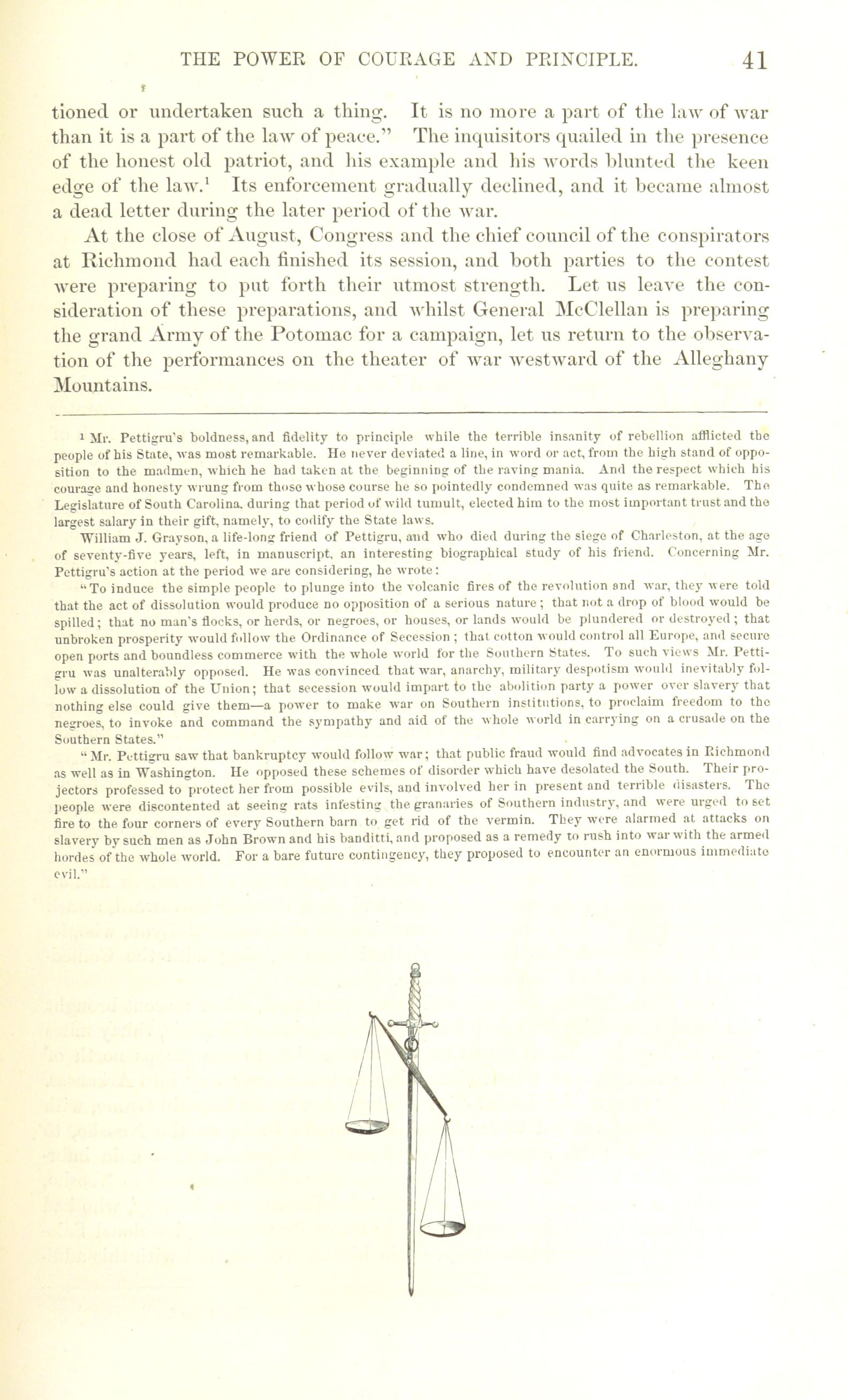 THE POWER OF COURAGE AND PRINCIPLE. 41

tioned or undertaken such a thing. It is no more a part of the law of war than it is a part of the law of peace." The inquisitors quailed in the presence of the honest old patriot, and his example and his words blunted the keen edge of the law.$^1$ Its enforcement gradually declined, and it became almost a dead letter during the later period of the war.

At the close of August, Congress and the chief council of the conspirators at Richmond had each finished its session, and both parties to the contest were preparing to put forth their utmost strength. Let us leave the consideration of these preparations, and whilst General McClellan is preparing the grand Army of the Potomac for a campaign, let us return to the observation of the performances on the theater of war westward of the Alleghany Mountains.

$^1$ Mr. Pettigru's boldness, and fidelity to principle while the terrible insanity of rebellion afflicted the people of his State, was most remarkable. He never deviated a line, in word or act, from the high stand of opposition to the madmen, which he had taken at the beginning of the raving mania. And the respect which his courage and honesty wrung from those whose course he so pointedly condemned was quite as remarkable. The Legislature of South Carolina, during that period of wild tumult, elected him to the most important trust and the largest salary in their gift, namely, to codify the State laws.

William J. Grayson, a life-long friend of Pettigru, and who died during the siege of Charleston, at the age of seventy-five years, left, in manuscript, an interesting biographical study of his friend. Concerning Mr. Pettigru's action at the period we are considering, he wrote:

"To induce the simple people to plunge into the volcanic fires of the revolution and war, they were told that the act of dissolution would produce no opposition of a serious nature; that not a drop of blood would be spilled; that no man's flocks, or herds, or negroes, or houses, or lands would be plundered or destroyed; that unbroken prosperity would follow the Ordinance of Secession; that cotton would control all Europe, and secure open ports and boundless commerce with the whole world for the Southern States. To such views Mr. Pettigru was unalterably opposed. He was convinced that war, anarchy, military despotism would inevitably follow a dissolution of the Union; that secession would impart to the abolition party a power over slavery that nothing else could give them—a power to make war on Southern institutions, to proclaim freedom to the negroes, to invoke and command the sympathy and aid of the whole world in carrying on a crusade on the Southern States."

"Mr. Pettigru saw that bankruptcy would follow war; that public fraud would find advocates in Richmond as well as in Washington. He opposed these schemes of disorder which have desolated the South. Their projectors professed to protect her from possible evils, and involved her in present and terrible disasters. The people were discontented at seeing rats infesting the granaries of Southern industry, and were urged to set fire to the four corners of every Southern barn to get rid of the vermin. They were alarmed at attacks on slavery by such men as John Brown and his banditti, and proposed as a remedy to rush into war with the armed hordes of the whole world. For a bare future contingency, they proposed to encounter an enormous immediate evil."